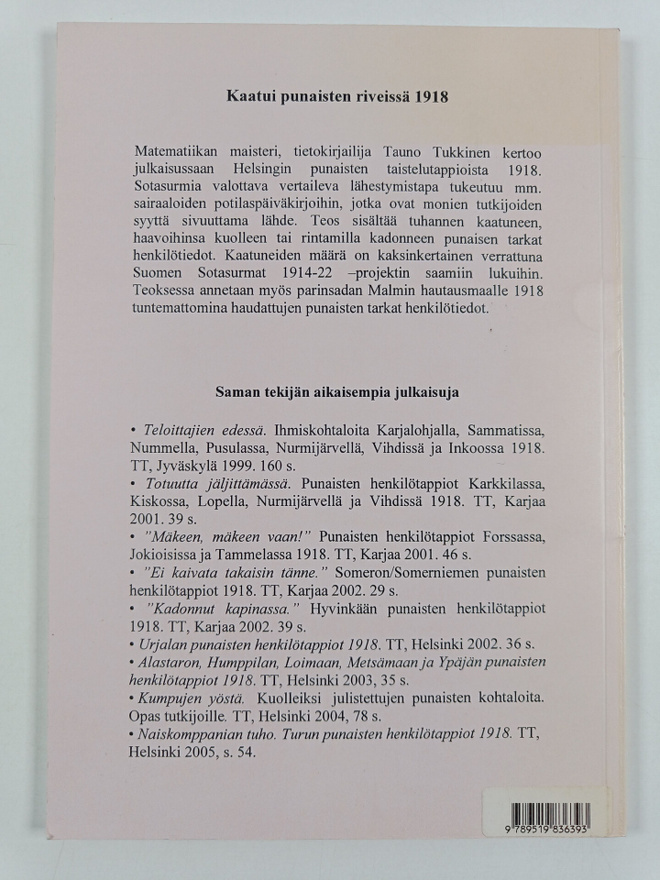 Kaatui punaisten riveissä 1918

Matematiikan maisteri, tietokirjailija Tauno Tukkinen kertoo julkaisussaan Helsingin punaisten taistelutappioista 1918. Sotasurmia valottava vertaileva lähestymistapa tukeutuu mm. sairaaloiden potilaspäiväkirjoihin, jotka ovat monien tutkijoiden syyttä sivuuttama lähde. Teos sisältää tuhannen kaatuneen, haavoihinsa kuolleen tai rintamilla kadonneen punaisen tarkat henkilötiedot. Kaatuneiden määrä on kaksinkertainen verrattuna Suomen Sotasurmat 1914-22 –projektin saamiin lukuihin. Teoksessa annetaan myös parinsadan Malmin hautausmaalle 1918 tuntemattomina haudattujen punaisten tarkat henkilötiedot.

Saman tekijän aikaisempia julkaisuja

• Teloittajien edessä. Ihmiskohtaloita Karjalohjalla, Sammatissa, Nummella, Pusulassa, Nurmijärvellä, Vihdissä ja Inkoossa 1918. TT, Jyväskylä 1999. 160 s.
• Totuutta jäljittämässä. Punaisten henkilötappiot Karkkilassa, Kiskossa, Lopella, Nurmijärvellä ja Vihdissä 1918. TT, Karjaa 2001. 39 s.
• "Mäkeen, mäkeen vaan!" Punaisten henkilötappiot Forssassa, Jokioisissa ja Tammelassa 1918. TT, Karjaa 2001. 46 s.
• "Ei kaivata takaisin tänne." Someron/Somerniemen punaisten henkilötappiot 1918. TT, Karjaa 2002. 29 s.
• "Kadonnut kapinassa." Hyvinkään punaisten henkilötappiot 1918. TT, Karjaa 2002. 39 s.
• Urjalan punaisten henkilötappiot 1918. TT, Helsinki 2002. 36 s.
• Alastaron, Humppilan, Loimaan, Metsämaan ja Ypäjän punaisten henkilötappiot 1918. TT, Helsinki 2003, 35 s.
• Kumpujen yöstä. Kuolleiksi julistettujen punaisten kohtaloita. Opas tutkijoille. TT, Helsinki 2004, 78 s.
• Naiskomppanian tuho. Turun punaisten henkilötappiot 1918. TT, Helsinki 2005, s. 54.

9 789519 836393